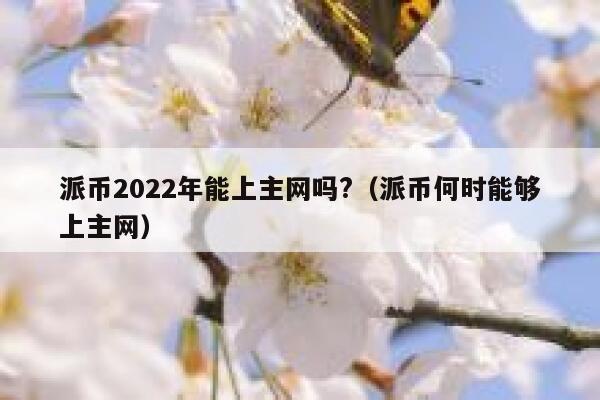 派币2022年能上主网吗？（派币何时能够上主网）